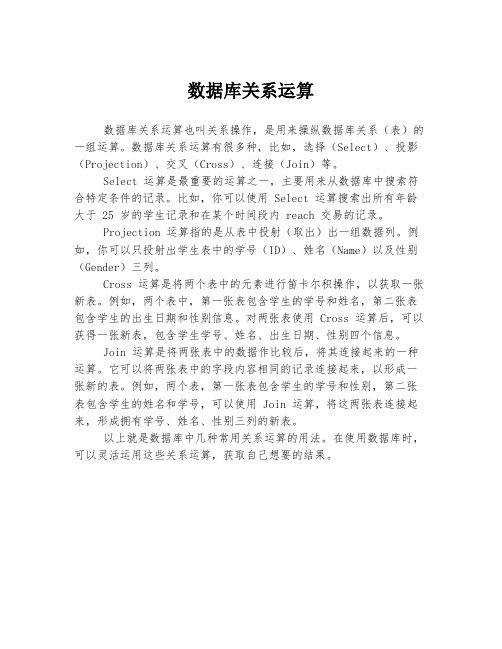 数据库关系运算

数据库关系运算也叫关系操作，是用来操纵数据库关系（表）的一组运算。数据库关系运算有很多种，比如，选择（Select）、投影（Projection）、交叉（Cross）、连接（Join）等。

Select 运算是最重要的运算之一，主要用来从数据库中搜索符合特定条件的记录。比如，你可以使用 Select 运算搜索出所有年龄大于 25 岁的学生记录和在某个时间段内 reach 交易的记录。

Projection 运算指的是从表中投射（取出）出一组数据列。例如，你可以只投射出学生表中的学号（ID）、姓名（Name）以及性别（Gender）三列。

Cross 运算是将两个表中的元素进行笛卡尔积操作，以获取一张新表。例如，两个表中，第一张表包含学生的学号和姓名，第二张表包含学生的出生日期和性别信息。对两张表使用 Cross 运算后，可以获得一张新表，包含学生学号、姓名、出生日期、性别四个信息。

Join 运算是将两张表中的数据作比较后，将其连接起来的一种运算。它可以将两张表中的字段内容相同的记录连接起来，以形成一张新的表。例如，两个表，第一张表包含学生的学号和性别，第二张表包含学生的姓名和学号，可以使用 Join 运算，将这两张表连接起来，形成拥有学号、姓名、性别三列的新表。

以上就是数据库中几种常用关系运算的用法。在使用数据库时，可以灵活运用这些关系运算，获取自己想要的结果。